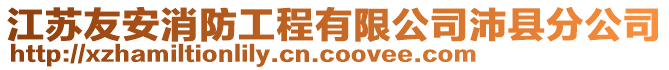 江苏友安消防工程有限公司沛县分公司
http://xzhamiltionlily.cn.coovee.com